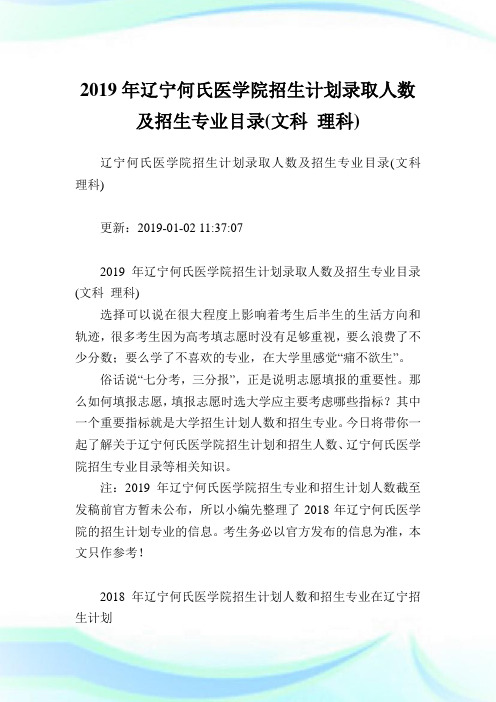 2019 年辽宁何氏医学院招生计划录取人数及招生专业目录(文科 理科)

辽宁何氏医学院招生计划录取人数及招生专业目录(文科 理科)

更新：2019-01-02 11:37:07

2019 年辽宁何氏医学院招生计划录取人数及招生专业目录(文科 理科)

选择可以说在很大程度上影响着考生后半生的生活方向和轨迹，很多考生因为高考填志愿时没有足够重视，要么浪费了不少分数；要么学了不喜欢的专业，在大学里感觉“痛不欲生”。

俗话说“七分考，三分报”，正是说明志愿填报的重要性。那么如何填报志愿，填报志愿时选大学应主要考虑哪些指标？其中一个重要指标就是大学招生计划人数和招生专业。今日将带你一起了解关于辽宁何氏医学院招生计划和招生人数、辽宁何氏医学院招生专业目录等相关知识。

注：2019 年辽宁何氏医学院招生专业和招生计划人数截至发稿前官方暂未公布，所以小编先整理了 2018 年辽宁何氏医学院的招生计划专业的信息。考生务必以官方发布的信息为准，本文只作参考！

2018 年辽宁何氏医学院招生计划人数和招生专业在辽宁招生计划